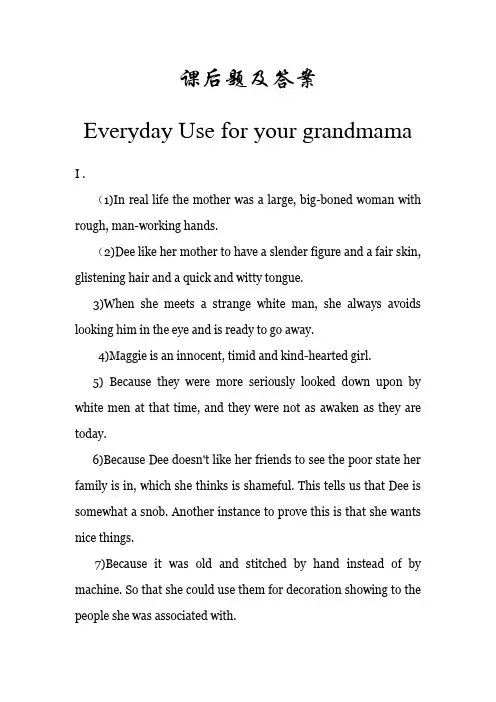 课后题及答案

Everyday Use for your grandmama

I.

(1)In real life the mother was a large, big-boned woman with rough, man-working hands.

(2)Dee like her mother to have a slender figure and a fair skin, glistening hair and a quick and witty tongue.

3)When she meets a strange white man, she always avoids looking him in the eye and is ready to go away.

4)Maggie is an innocent, timid and kind-hearted girl.

5) Because they were more seriously looked down upon by white men at that time, and they were not as awaken as they are today.

6)Because Dee doesn't like her friends to see the poor state her family is in, which she thinks is shameful. This tells us that Dee is somewhat a snob. Another instance to prove this is that she wants nice things.

7)Because it was old and stitched by hand instead of by machine. So that she could use them for decoration showing to the people she was associated with.